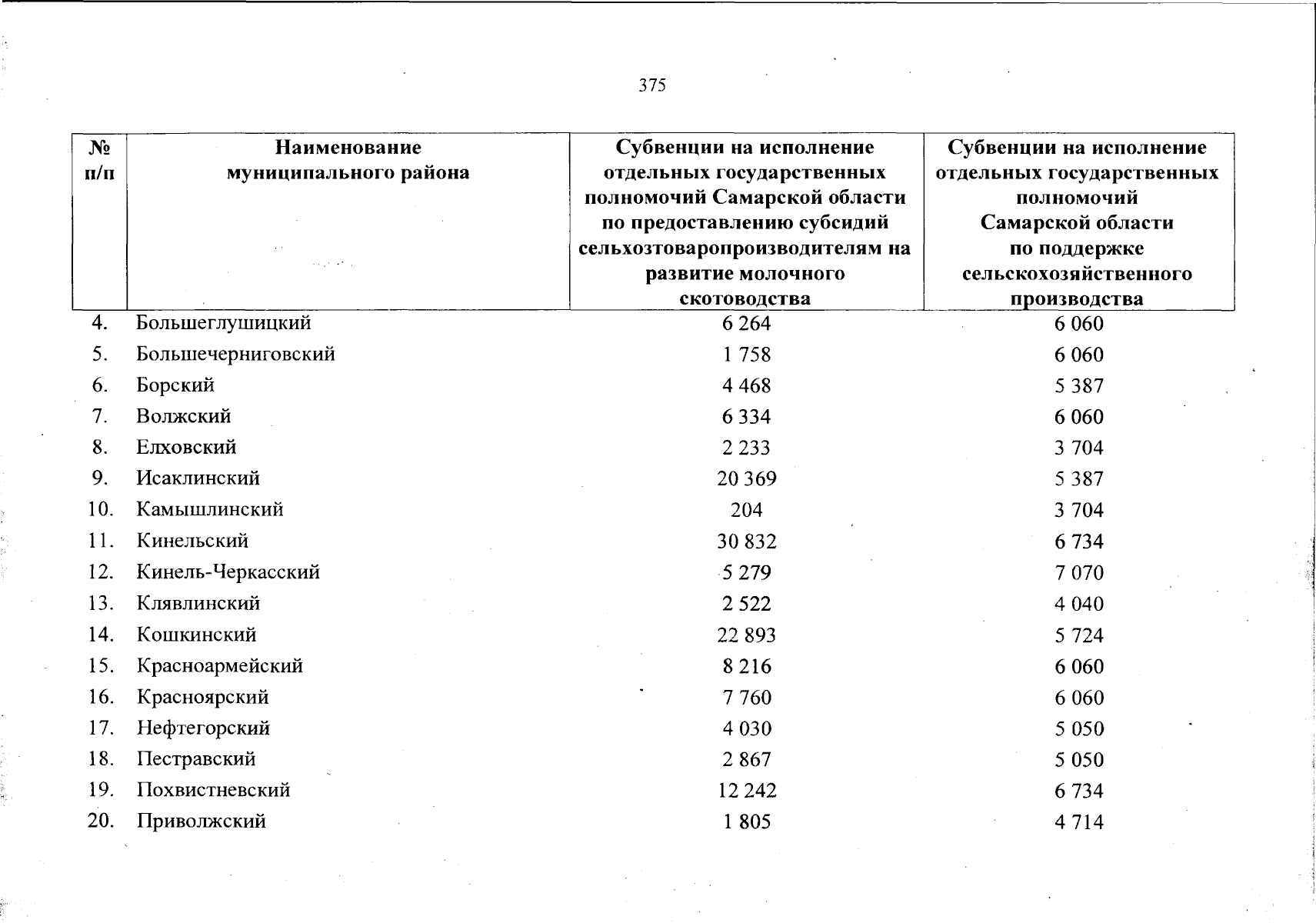 375

| № п/п | Наименование муниципального района | Субвенции на исполнение отдельных государственных полномочий Самарской области по предоставлению субсидий сельхозтоваропроизводителям на развитие молочного скотоводства | Субвенции на исполнение отдельных государственных полномочий Самарской области по поддержке сельскохозяйственного производства |
|---|---|---|---|
| 4. | Большеглушицкий | 6 264 | 6 060 |
| 5. | Большечерниговский | 1 758 | 6 060 |
| 6. | Борский | 4 468 | 5 387 |
| 7. | Волжский | 6 334 | 6 060 |
| 8. | Елховский | 2 233 | 3 704 |
| 9. | Исаклинский | 20 369 | 5 387 |
| 10. | Камышлинский | 204 | 3 704 |
| 11. | Кинельский | 30 832 | 6 734 |
| 12. | Кинель-Черкасский | 5 279 | 7 070 |
| 13. | Клявлинский | 2 522 | 4 040 |
| 14. | Кошкинский | 22 893 | 5 724 |
| 15. | Красноармейский | 8 216 | 6 060 |
| 16. | Красноярский | 7 760 | 6 060 |
| 17. | Нефтегорский | 4 030 | 5 050 |
| 18. | Пестравский | 2 867 | 5 050 |
| 19. | Похвистневский | 12 242 | 6 734 |
| 20. | Приволжский | 1 805 | 4 714 |